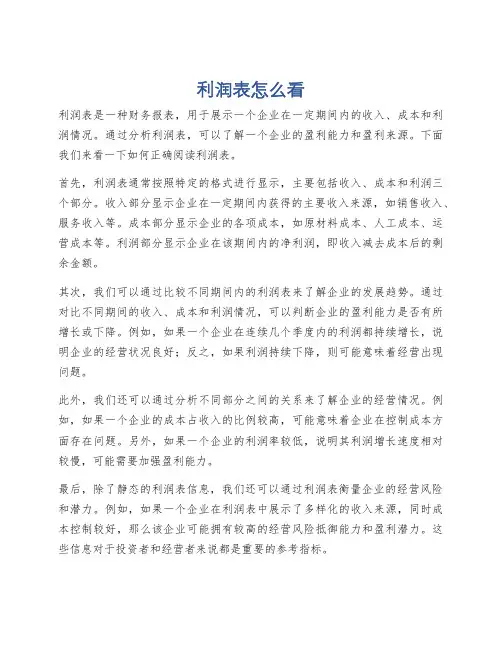 利润表怎么看

利润表是一种财务报表，用于展示一个企业在一定期间内的收入、成本和利润情况。通过分析利润表，可以了解一个企业的盈利能力和盈利来源。下面我们来看一下如何正确阅读利润表。

首先，利润表通常按照特定的格式进行显示，主要包括收入、成本和利润三个部分。收入部分显示企业在一定期间内获得的主要收入来源，如销售收入、服务收入等。成本部分显示企业的各项成本，如原材料成本、人工成本、运营成本等。利润部分显示企业在该期间内的净利润，即收入减去成本后的剩余金额。

其次，我们可以通过比较不同期间内的利润表来了解企业的发展趋势。通过对比不同期间的收入、成本和利润情况，可以判断企业的盈利能力是否有所增长或下降。例如，如果一个企业在连续几个季度内的利润都持续增长，说明企业的经营状况良好；反之，如果利润持续下降，则可能意味着经营出现问题。

此外，我们还可以通过分析不同部分之间的关系来了解企业的经营情况。例如，如果一个企业的成本占收入的比例较高，可能意味着企业在控制成本方面存在问题。另外，如果一个企业的利润率较低，说明其利润增长速度相对较慢，可能需要加强盈利能力。

最后，除了静态的利润表信息，我们还可以通过利润表衡量企业的经营风险和潜力。例如，如果一个企业在利润表中展示了多样化的收入来源，同时成本控制较好，那么该企业可能拥有较高的经营风险抵御能力和盈利潜力。这些信息对于投资者和经营者来说都是重要的参考指标。